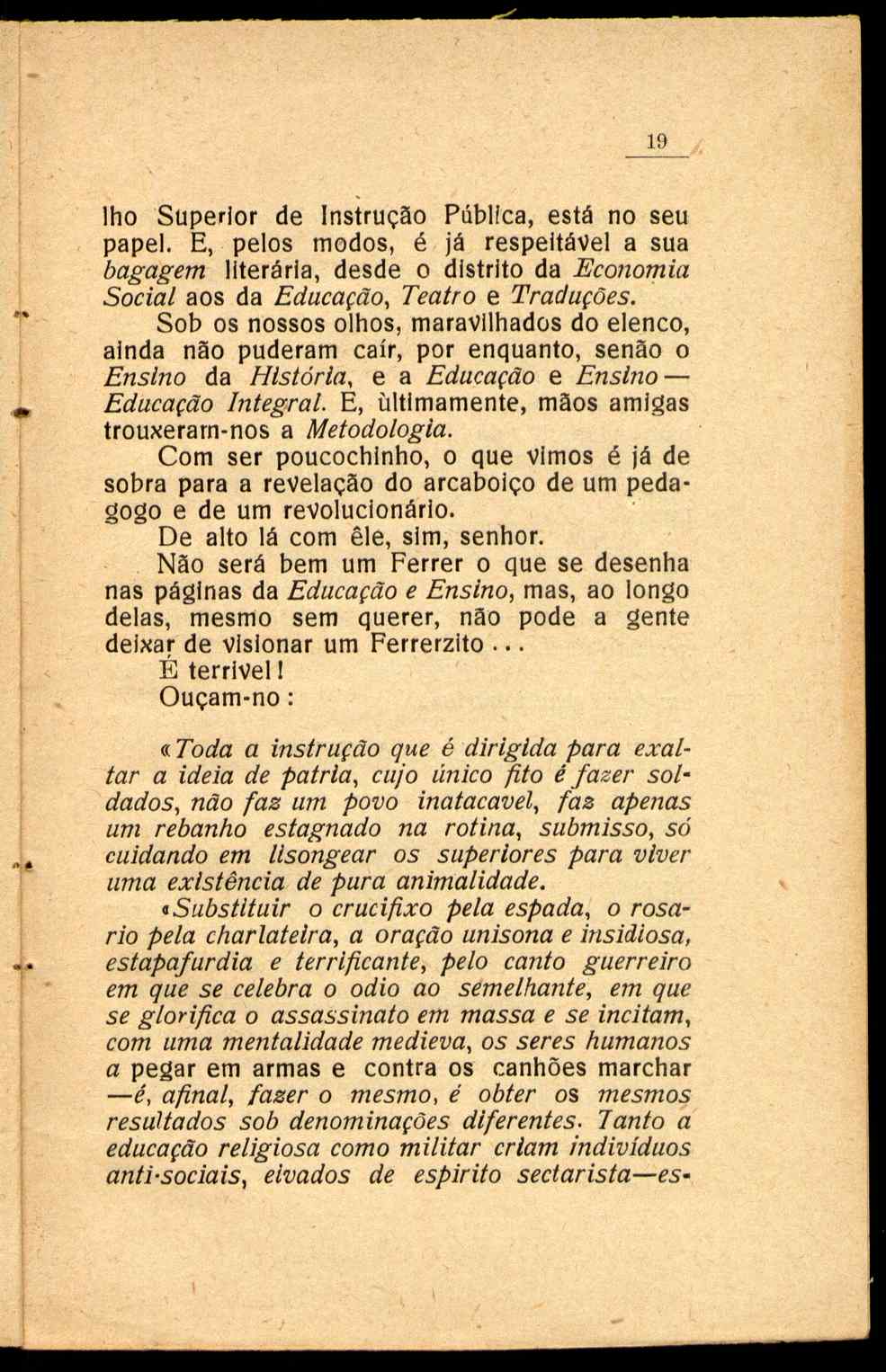 19

lho Superior de Instrução Pública, está no seu papel. E, pelos modos, é já respeitável a sua bagagem literária, desde o distrito da Economia Social aos da Educação, Teatro e Traduções.

Sob os nossos olhos, maravilhados do elenco, ainda não puderam caír, por enquanto, senão o Ensino da História, e a Educação e Ensino — Educação Integral. E, ùltimamente, mãos amigas trouxeram-nos a Metodologia.

Com ser poucochinho, o que vimos é já de sobra para a revelação do arcaboiço de um pedagogo e de um revolucionário.

De alto lá com êle, sim, senhor.

Não será bem um Ferrer o que se desenha nas páginas da Educação e Ensino, mas, ao longo delas, mesmo sem querer, não pode a gente deixar de visionar um Ferrerzito...

É terrivel!

Ouçam-no:

«Toda a instrução que é dirigida para exaltar a ideia de patria, cujo único fito é fazer soldados, não faz um povo inatacavel, faz apenas um rebanho estagnado na rotina, submisso, só cuidando em lisongear os superiores para viver uma existência de pura animalidade.

«Substituir o crucifixo pela espada, o rosario pela charlateira, a oração unisona e insidiosa, estapafurdia e terrificante, pelo canto guerreiro em que se celebra o odio ao semelhante, em que se glorifica o assassinato em massa e se incitam, com uma mentalidade medieva, os seres humanos a pegar em armas e contra os canhões marchar —é, afinal, fazer o mesmo, é obter os mesmos resultados sob denominações diferentes. Tanto a educação religiosa como militar criam indivíduos anti-sociais, eivados de espirito sectarista—es-